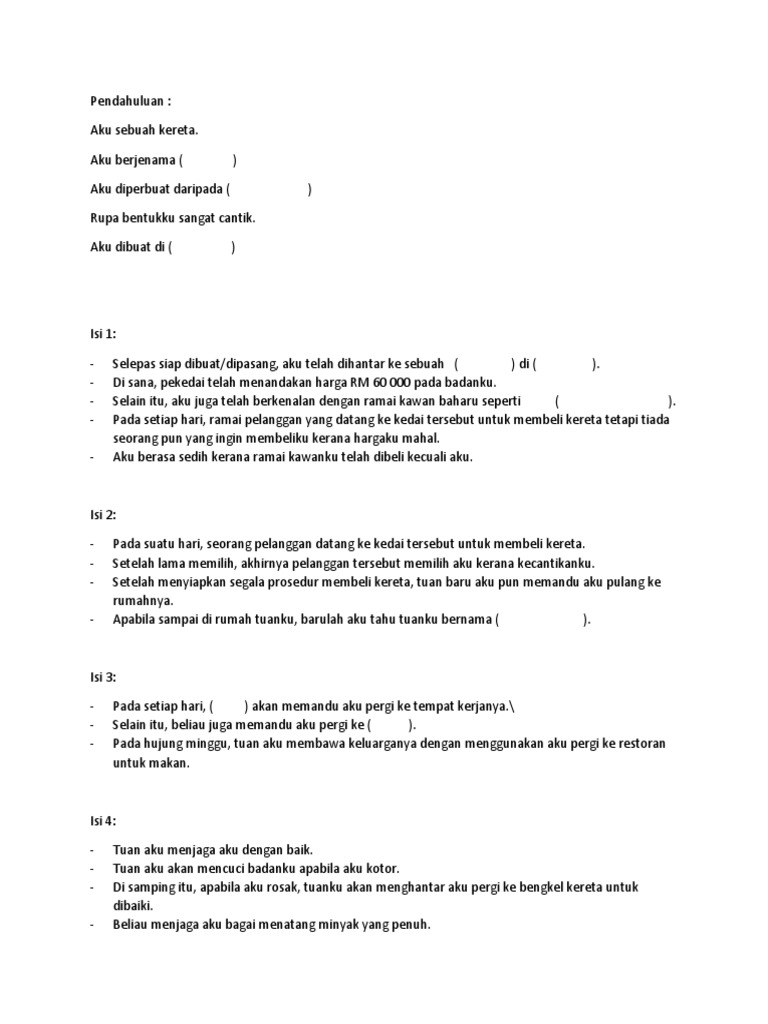 Pendahuluan :

Aku sebuah kereta.

Aku berjenama (            )

Aku diperbuat daripada (                    )

Rupa bentukku sangat cantik.

Aku dibuat di (            )

Isi 1:

- Selepas siap dibuat/dipasang, aku telah dihantar ke sebuah (            ) di (            ).
- Di sana, pekedai telah menandakan harga RM 60 000 pada badanku.
- Selain itu, aku juga telah berkenalan dengan ramai kawan baharu seperti (                    ).
- Pada setiap hari, ramai pelanggan yang datang ke kedai tersebut untuk membeli kereta tetapi tiada seorang pun yang ingin membeliku kerana hargaku mahal.
- Aku berasa sedih kerana ramai kawanku telah dibeli kecuali aku.

Isi 2:

- Pada suatu hari, seorang pelanggan datang ke kedai tersebut untuk membeli kereta.
- Setelah lama memilih, akhirnya pelanggan tersebut memilih aku kerana kecantikanku.
- Setelah menyiapkan segala prosedur membeli kereta, tuan baru aku pun memandu aku pulang ke rumahnya.
- Apabila sampai di rumah tuanku, barulah aku tahu tuanku bernama (                    ).

Isi 3:

- Pada setiap hari, (        ) akan memandu aku pergi ke tempat kerjanya.\
- Selain itu, beliau juga memandu aku pergi ke (        ).
- Pada hujung minggu, tuan aku membawa keluarganya dengan menggunakan aku pergi ke restoran untuk makan.

Isi 4:

- Tuan aku menjaga aku dengan baik.
- Tuan aku akan mencuci badanku apabila aku kotor.
- Di samping itu, apabila aku rosak, tuanku akan menghantar aku pergi ke bengkel kereta untuk dibaiki.
- Beliau menjaga aku bagai menatang minyak yang penuh.